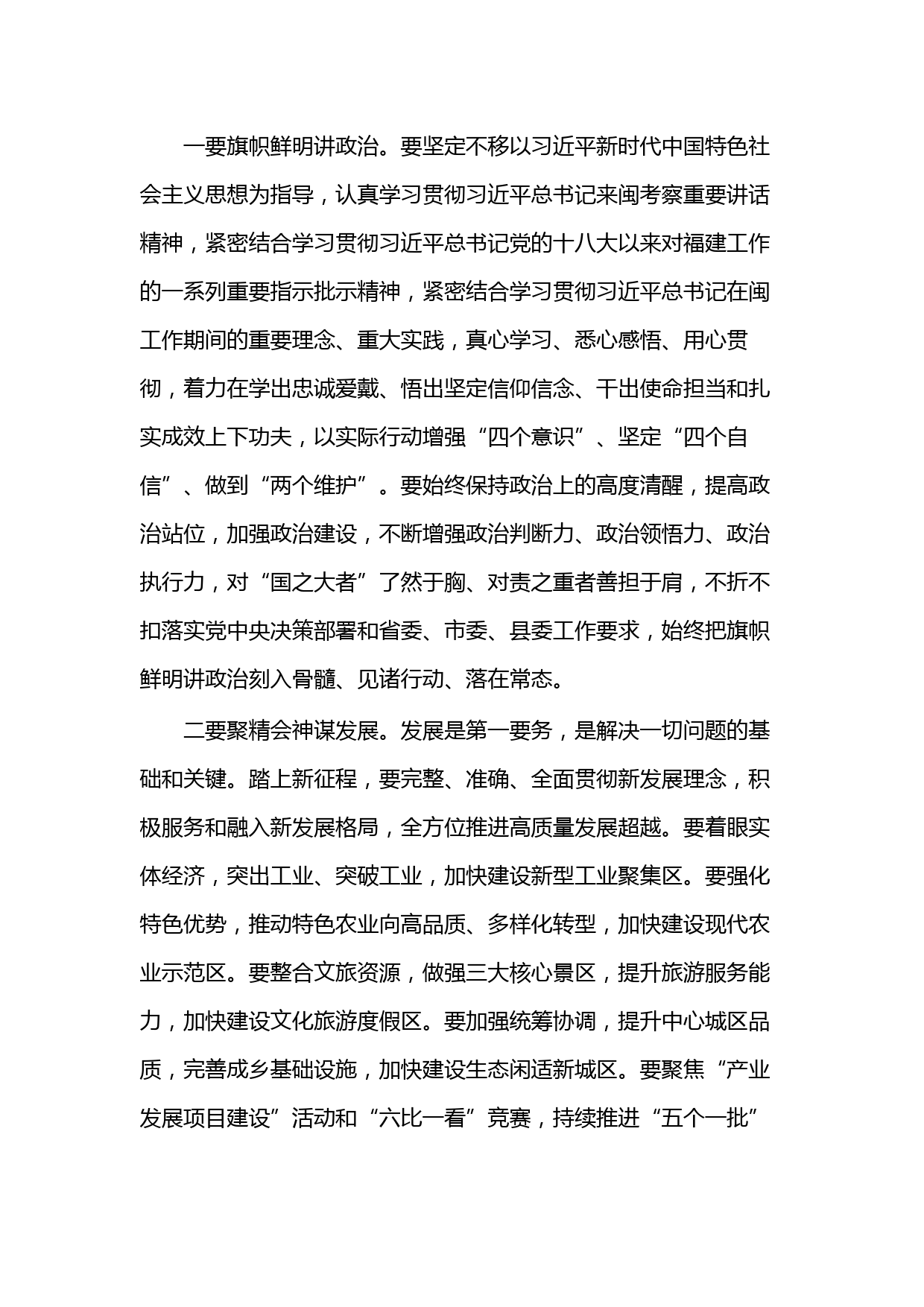 一要旗帜鲜明讲政治。要坚定不移以习近平新时代中国特色社会主义思想为指导，认真学习贯彻习近平总书记来闽考察重要讲话精神，紧密结合学习贯彻习近平总书记党的十八大以来对福建工作的一系列重要指示批示精神，紧密结合学习贯彻习近平总书记在闽工作期间的重要理念、重大实践，真心学习、悉心感悟、用心贯彻，着力在学出忠诚爱戴、悟出坚定信仰信念、干出使命担当和扎实成效上下功夫，以实际行动增强“四个意识”、坚定“四个自信”、做到“两个维护”。要始终保持政治上的高度清醒，提高政治站位，加强政治建设，不断增强政治判断力、政治领悟力、政治执行力，对“国之大者”了然于胸、对责之重者善担于肩，不折不扣落实党中央决策部署和省委、市委、县委工作要求，始终把旗帜鲜明讲政治刻入骨髓、见诸行动、落在常态。

二要聚精会神谋发展。发展是第一要务，是解决一切问题的基础和关键。踏上新征程，要完整、准确、全面贯彻新发展理念，积极服务和融入新发展格局，全方位推进高质量发展超越。要着眼实体经济，突出工业、突破工业，加快建设新型工业聚集区。要强化特色优势，推动特色农业向高品质、多样化转型，加快建设现代农业示范区。要整合文旅资源，做强三大核心景区，提升旅游服务能力，加快建设文化旅游度假区。要加强统筹协调，提升中心城区品质，完善成乡基础设施，加快建设生态闲适新城区。要聚焦“产业发展项目建设”活动和“六比一看”竞赛，持续推进“五个一批”